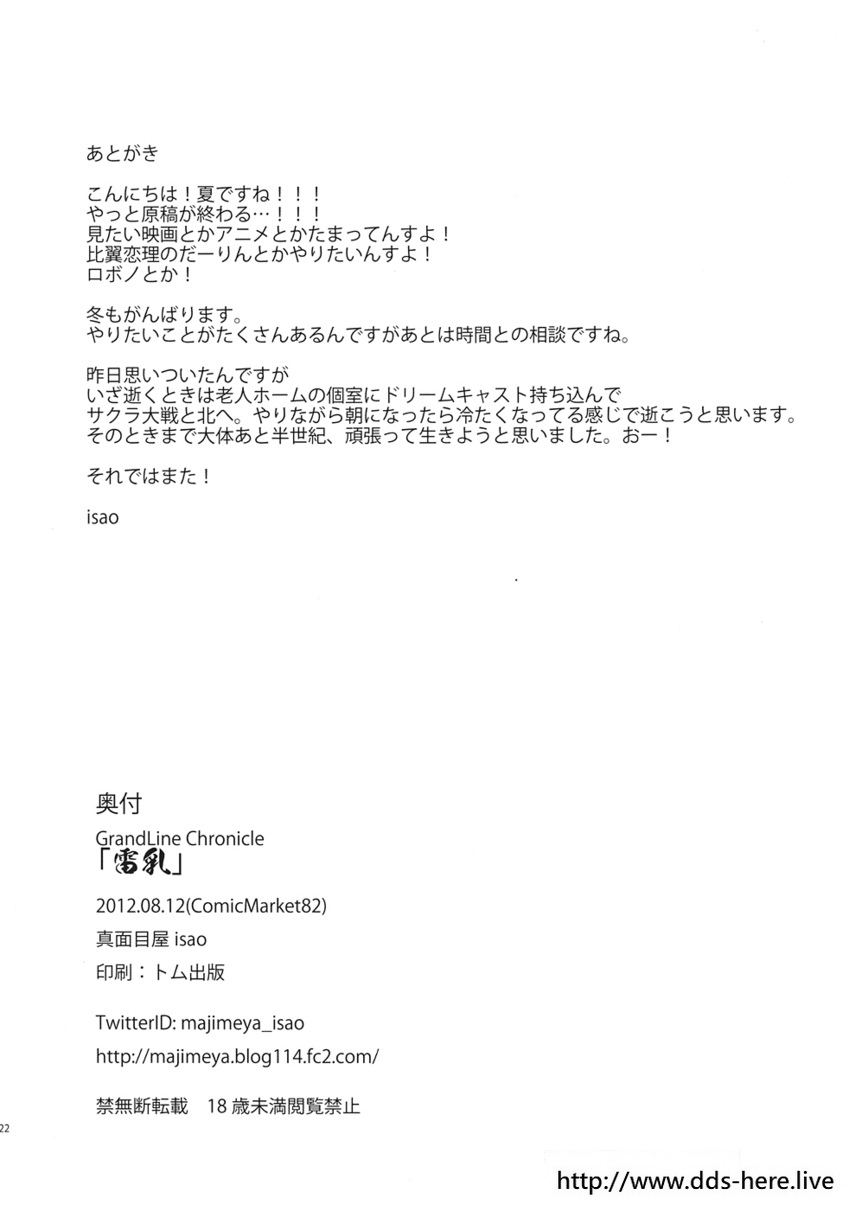 あとがき

こんにちは！夏ですね！！！
やっと原稿が終わる…！！！
見たい映画とかアニメとかたまってんすよ！
比翼恋理のだーりんとかやりたいんすよ！
ロボノとか！

冬もがんばります。
やりたいことがたくさんあるんですがあとは時間との相談ですね。

昨日思いついたんですが
いざ逝くときは老人ホームの個室にドリームキャスト持ち込んで
サクラ大戦と北へ。やりながら朝になったら冷たくなってる感じで逝こうと思います。
そのときまで大体あと半世紀、頑張って生きようと思いました。おー！

それではまた！

isao

奥付

GrandLine Chronicle
「雷乳」

2012.08.12(ComicMarket82)

真面目屋 isao

印刷：トム出版

TwitterID: majimeya_isao

http://majimeya.blog114.fc2.com/

禁無断転載　18 歳未満閲覧禁止

22

http://www.dds-here.live